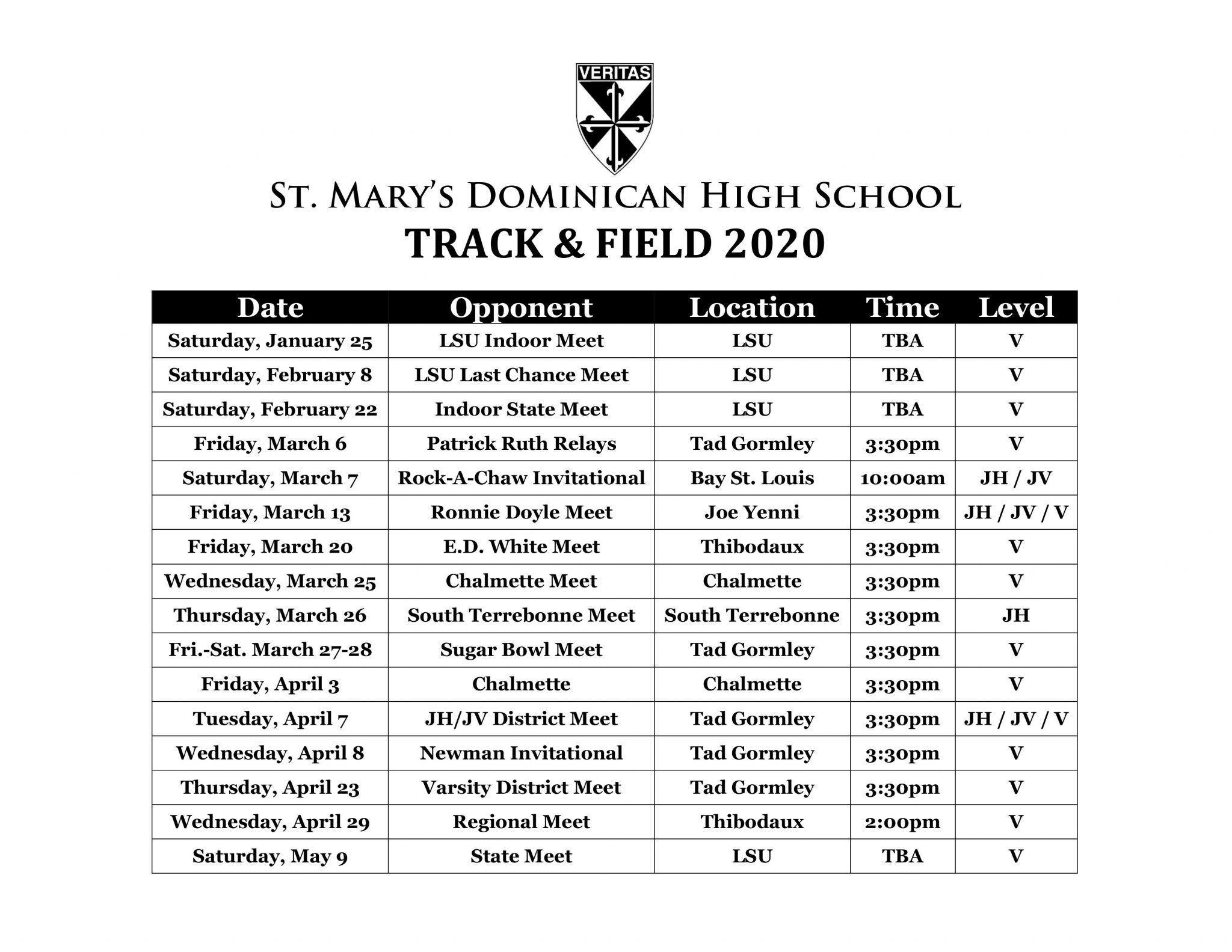 VERITAS

ST. MARY'S DOMINICAN HIGH SCHOOL
TRACK & FIELD 2020

| Date | Opponent | Location | Time | Level |
|---|---|---|---|---|
| Saturday, January 25 | LSU Indoor Meet | LSU | TBA | V |
| Saturday, February 8 | LSU Last Chance Meet | LSU | TBA | V |
| Saturday, February 22 | Indoor State Meet | LSU | TBA | V |
| Friday, March 6 | Patrick Ruth Relays | Tad Gormley | 3:30pm | V |
| Saturday, March 7 | Rock-A-Chaw Invitational | Bay St. Louis | 10:00am | JH / JV |
| Friday, March 13 | Ronnie Doyle Meet | Joe Yenni | 3:30pm | JH / JV / V |
| Friday, March 20 | E.D. White Meet | Thibodaux | 3:30pm | V |
| Wednesday, March 25 | Chalmette Meet | Chalmette | 3:30pm | V |
| Thursday, March 26 | South Terrebonne Meet | South Terrebonne | 3:30pm | JH |
| Fri.-Sat. March 27-28 | Sugar Bowl Meet | Tad Gormley | 3:30pm | V |
| Friday, April 3 | Chalmette | Chalmette | 3:30pm | V |
| Tuesday, April 7 | JH/JV District Meet | Tad Gormley | 3:30pm | JH / JV / V |
| Wednesday, April 8 | Newman Invitational | Tad Gormley | 3:30pm | V |
| Thursday, April 23 | Varsity District Meet | Tad Gormley | 3:30pm | V |
| Wednesday, April 29 | Regional Meet | Thibodaux | 2:00pm | V |
| Saturday, May 9 | State Meet | LSU | TBA | V |